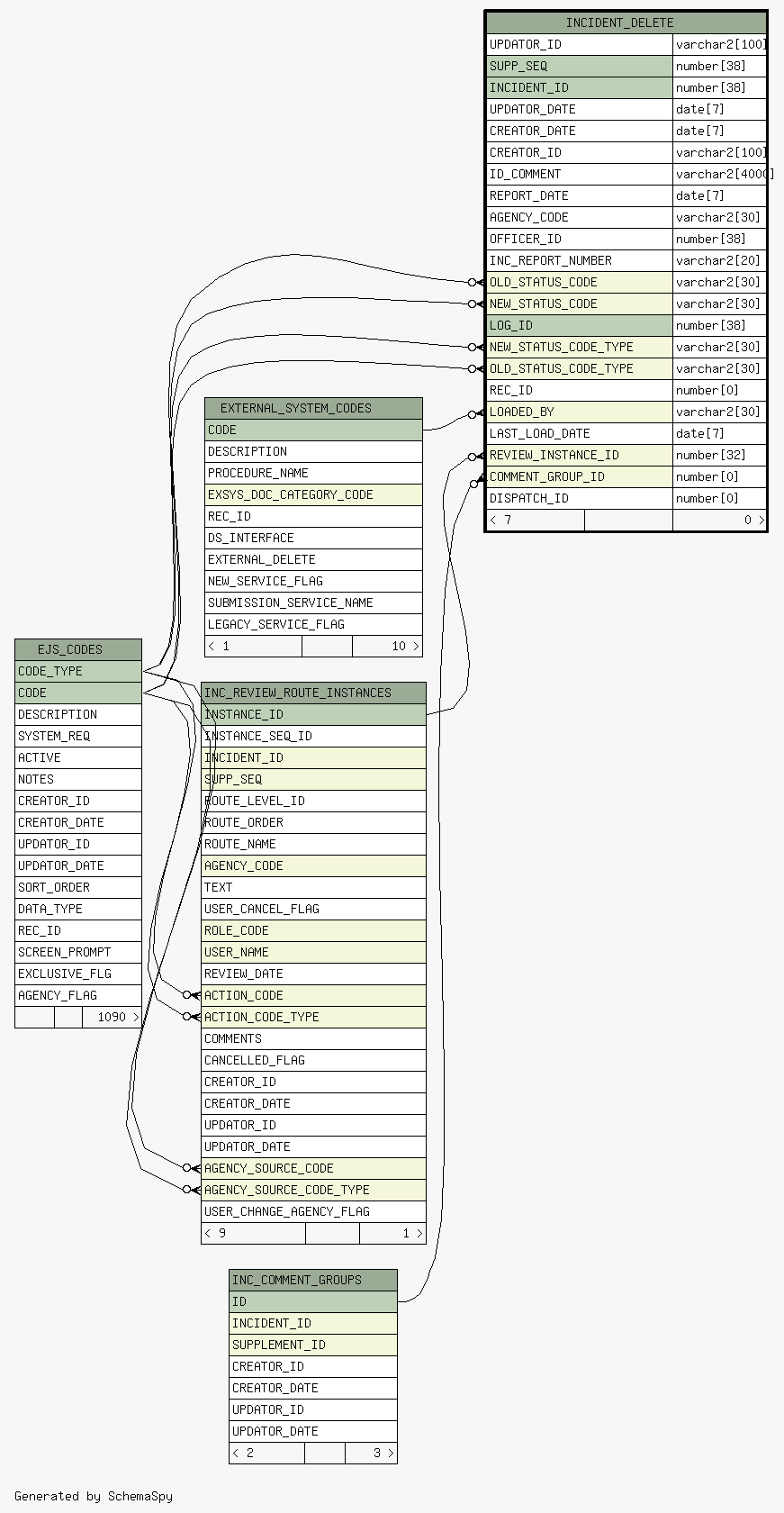 | INCIDENT_DELETE | |
|---|---|
| UPDATOR_ID | varchar2[100] |
| SUPP_SEQ | number[38] |
| INCIDENT_ID | number[38] |
| UPDATOR_DATE | date[7] |
| CREATOR_DATE | date[7] |
| CREATOR_ID | varchar2[100] |
| ID_COMMENT | varchar2[4000] |
| REPORT_DATE | date[7] |
| AGENCY_CODE | varchar2[30] |
| OFFICER_ID | number[38] |
| INC_REPORT_NUMBER | varchar2[20] |
| OLD_STATUS_CODE | varchar2[30] |
| NEW_STATUS_CODE | varchar2[30] |
| LOG_ID | number[38] |
| NEW_STATUS_CODE_TYPE | varchar2[30] |
| OLD_STATUS_CODE_TYPE | varchar2[30] |
| REC_ID | number[0] |
| LOADED_BY | varchar2[30] |
| LAST_LOAD_DATE | date[7] |
| REVIEW_INSTANCE_ID | number[32] |
| COMMENT_GROUP_ID | number[0] |
| DISPATCH_ID | number[0] |
| < 7 | 0 > |

| EXTERNAL_SYSTEM_CODES |
|---|
| CODE |
| DESCRIPTION |
| PROCEDURE_NAME |
| EXSYS_DOC_CATEGORY_CODE |
| REC_ID |
| DS_INTERFACE |
| EXTERNAL_DELETE |
| NEW_SERVICE_FLAG |
| SUBMISSION_SERVICE_NAME |
| LEGACY_SERVICE_FLAG |
| < 1    10 > |

| EJS_CODES |
|---|
| CODE_TYPE |
| CODE |
| DESCRIPTION |
| SYSTEM_REQ |
| ACTIVE |
| NOTES |
| CREATOR_ID |
| CREATOR_DATE |
| UPDATOR_ID |
| UPDATOR_DATE |
| SORT_ORDER |
| DATA_TYPE |
| REC_ID |
| SCREEN_PROMPT |
| EXCLUSIVE_FLG |
| AGENCY_FLAG |
| 1090 > |

| INC_REVIEW_ROUTE_INSTANCES |
|---|
| INSTANCE_ID |
| INSTANCE_SEQ_ID |
| INCIDENT_ID |
| SUPP_SEQ |
| ROUTE_LEVEL_ID |
| ROUTE_ORDER |
| ROUTE_NAME |
| AGENCY_CODE |
| TEXT |
| USER_CANCEL_FLAG |
| ROLE_CODE |
| USER_NAME |
| REVIEW_DATE |
| ACTION_CODE |
| ACTION_CODE_TYPE |
| COMMENTS |
| CANCELLED_FLAG |
| CREATOR_ID |
| CREATOR_DATE |
| UPDATOR_ID |
| UPDATOR_DATE |
| AGENCY_SOURCE_CODE |
| AGENCY_SOURCE_CODE_TYPE |
| USER_CHANGE_AGENCY_FLAG |
| < 9    1 > |

| INC_COMMENT_GROUPS |
|---|
| ID |
| INCIDENT_ID |
| SUPPLEMENT_ID |
| CREATOR_ID |
| CREATOR_DATE |
| UPDATOR_ID |
| UPDATOR_DATE |
| < 2    3 > |

Generated by SchemaSpy